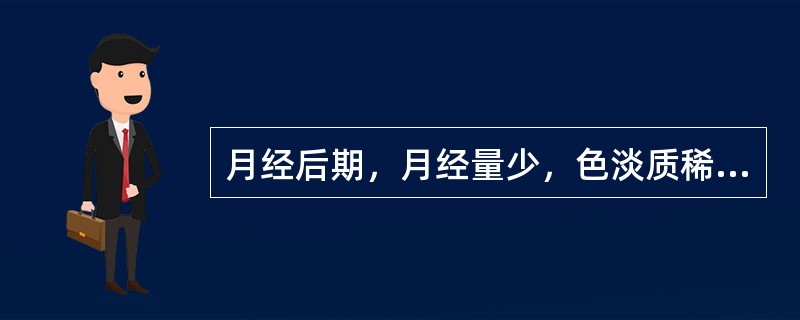 月经后期，月经量少，色淡质稀...